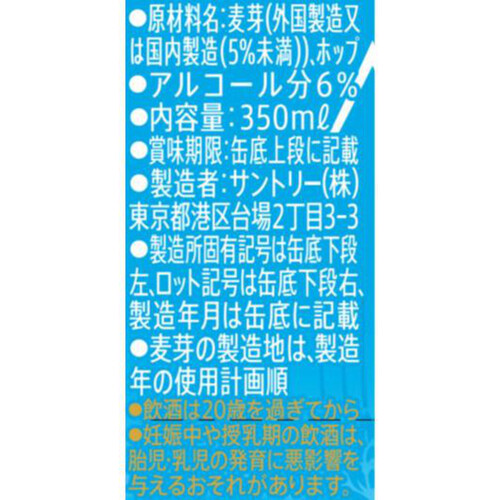 ●原材料名:麦芽(外国製造又は国内製造(5%未満))、ホップ
●アルコール分6%
●内容量:350mℓ
●賞味期限:缶底上段に記載
●製造者:サントリー(株)
東京都港区台場2丁目3-3
●製造所固有記号は缶底下段左、ロット記号は缶底下段右、製造年月は缶底に記載
●麦芽の製造地は、製造年の使用計画順
●飲酒は20歳を過ぎてから
●妊娠中や授乳期の飲酒は、胎児・乳児の発育に悪影響を与えるおそれがあります。